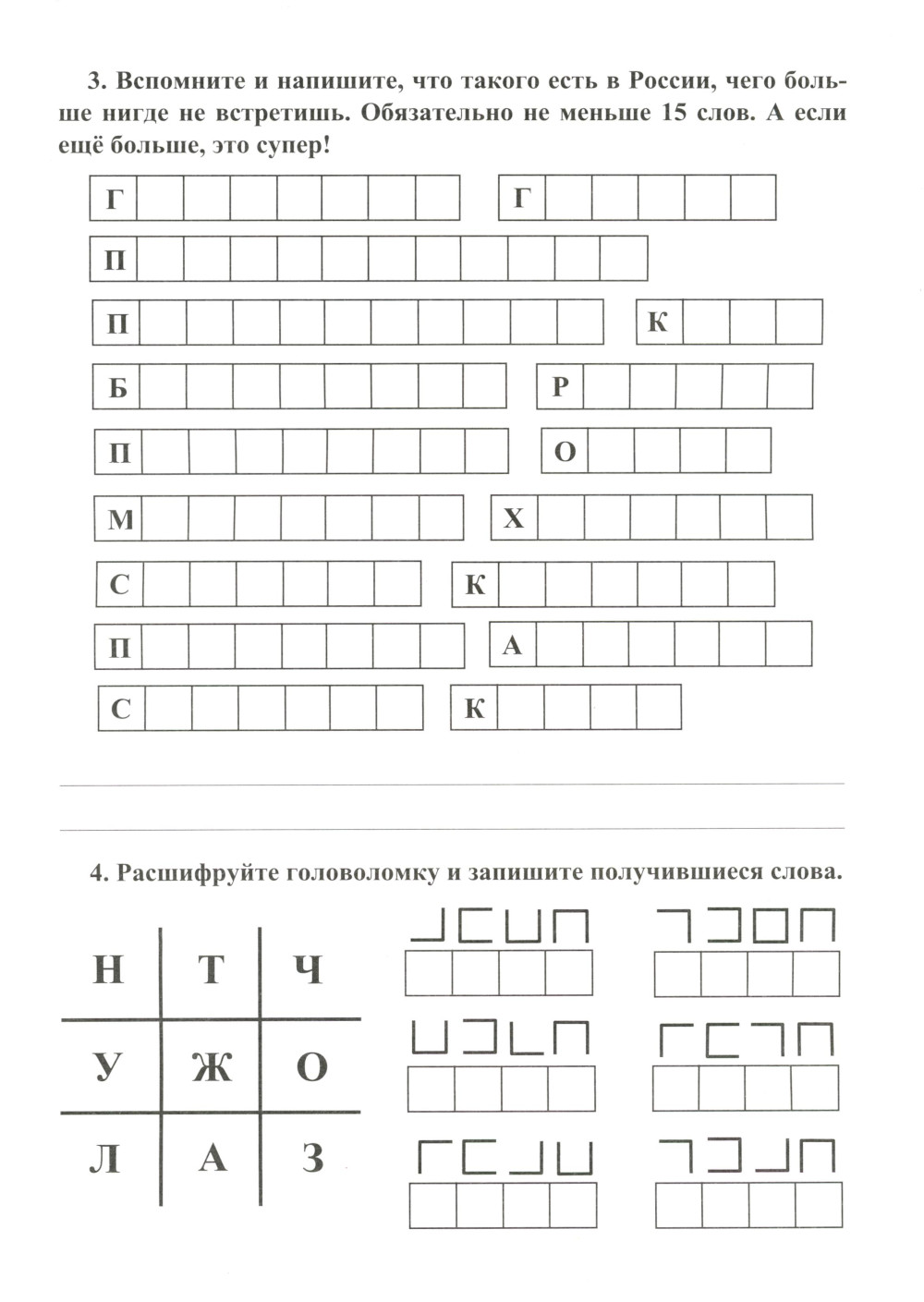 3. Вспомните и напишите, что такого есть в России, чего больше нигде не встретишь. Обязательно не меньше 15 слов. А если ещё больше, это супер!

Г Г

П

П К

Б Р

П О

М Х

С К

П А

С К

4. Расшифруйте головоломку и запишите получившиеся слова.

| Н | Т | Ч |
|---|---|---|
| У | Ж | О |
| Л | А | З |